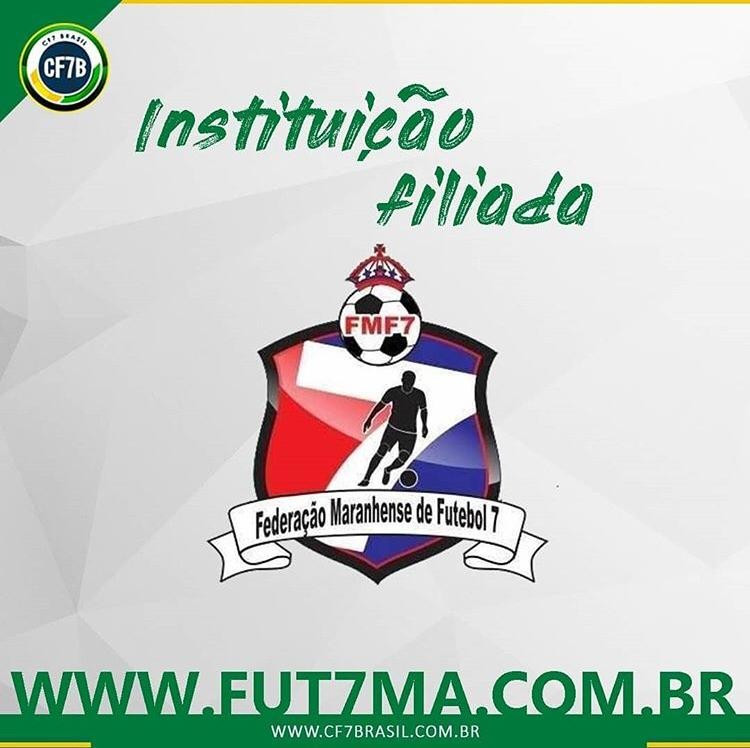 CF7 BRASIL
CF7B

Instituição filiada

FMF7

Federação Maranhense de Futebol 7

WWW.FUT7MA.COM.BR

WWW.CF7BRASIL.COM.BR